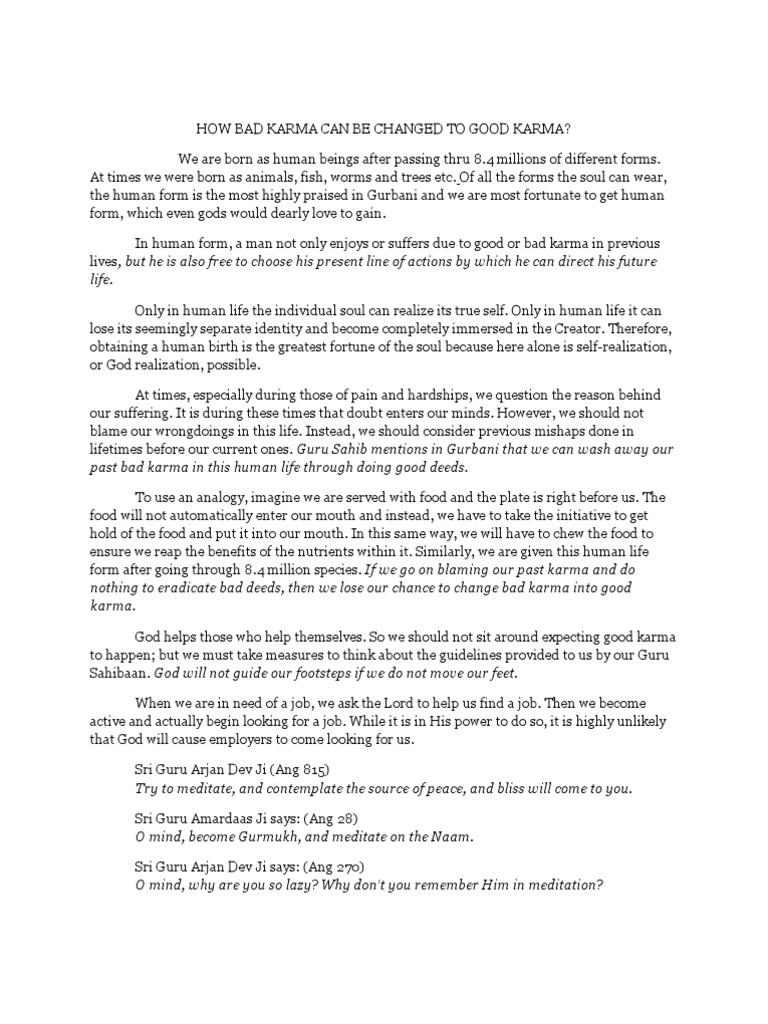 HOW BAD KARMA CAN BE CHANGED TO GOOD KARMA?

We are born as human beings after passing thru 8.4 millions of different forms. At times we were born as animals, fish, worms and trees etc. Of all the forms the soul can wear, the human form is the most highly praised in Gurbani and we are most fortunate to get human form, which even gods would dearly love to gain.

In human form, a man not only enjoys or suffers due to good or bad karma in previous lives, but he is also free to choose his present line of actions by which he can direct his future life.

Only in human life the individual soul can realize its true self. Only in human life it can lose its seemingly separate identity and become completely immersed in the Creator. Therefore, obtaining a human birth is the greatest fortune of the soul because here alone is self-realization, or God realization, possible.

At times, especially during those of pain and hardships, we question the reason behind our suffering. It is during these times that doubt enters our minds. However, we should not blame our wrongdoings in this life. Instead, we should consider previous mishaps done in lifetimes before our current ones. Guru Sahib mentions in Gurbani that we can wash away our past bad karma in this human life through doing good deeds.

To use an analogy, imagine we are served with food and the plate is right before us. The food will not automatically enter our mouth and instead, we have to take the initiative to get hold of the food and put it into our mouth. In this same way, we will have to chew the food to ensure we reap the benefits of the nutrients within it. Similarly, we are given this human life form after going through 8.4 million species. If we go on blaming our past karma and do nothing to eradicate bad deeds, then we lose our chance to change bad karma into good karma.

God helps those who help themselves. So we should not sit around expecting good karma to happen; but we must take measures to think about the guidelines provided to us by our Guru Sahibaan. God will not guide our footsteps if we do not move our feet.

When we are in need of a job, we ask the Lord to help us find a job. Then we become active and actually begin looking for a job. While it is in His power to do so, it is highly unlikely that God will cause employers to come looking for us.

Sri Guru Arjan Dev Ji (Ang 815)
Try to meditate, and contemplate the source of peace, and bliss will come to you.

Sri Guru Amardaas Ji says: (Ang 28)
O mind, become Gurmukh, and meditate on the Naam.

Sri Guru Arjan Dev Ji says: (Ang 270)
O mind, why are you so lazy? Why don't you remember Him in meditation?